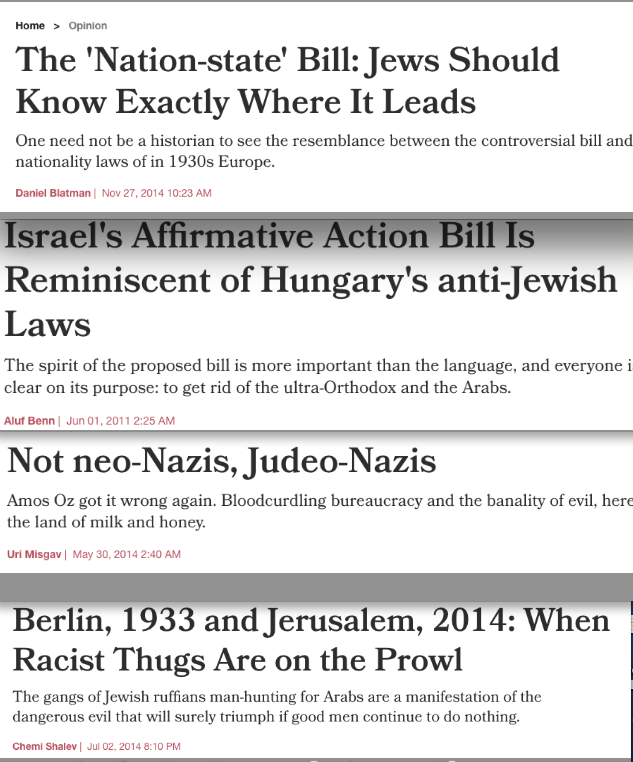 Home > Opinion

The 'Nation-state' Bill: Jews Should Know Exactly Where It Leads

One need not be a historian to see the resemblance between the controversial bill and nationality laws of in 1930s Europe.

Daniel Blatman | Nov 27, 2014 10:23 AM

Israel's Affirmative Action Bill Is Reminiscent of Hungary's anti-Jewish Laws

The spirit of the proposed bill is more important than the language, and everyone i clear on its purpose: to get rid of the ultra-Orthodox and the Arabs.

Aluf Benn | Jun 01, 2011 2:25 AM

Not neo-Nazis, Judeo-Nazis

Amos Oz got it wrong again. Bloodcurdling bureaucracy and the banality of evil, here the land of milk and honey.

Uri Misgav | May 30, 2014 2:40 AM

Berlin, 1933 and Jerusalem, 2014: When Racist Thugs Are on the Prowl

The gangs of Jewish ruffians man-hunting for Arabs are a manifestation of the dangerous evil that will surely triumph if good men continue to do nothing.

Chemi Shalev | Jul 02, 2014 8:10 PM